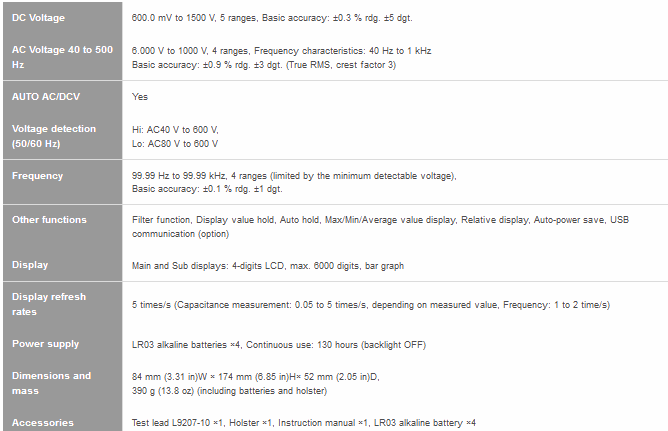 | | |
|---|---|
| DC Voltage | 600.0 mV to 1500 V, 5 ranges, Basic accuracy: ±0.3 % rdg. ±5 dgt. |
| AC Voltage 40 to 500 Hz | 6.000 V to 1000 V, 4 ranges, Frequency characteristics: 40 Hz to 1 kHz Basic accuracy: ±0.9 % rdg. ±3 dgt. (True RMS, crest factor 3) |
| AUTO AC/DCV | Yes |
| Voltage detection (50/60 Hz) | Hi: AC40 V to 600 V, Lo: AC80 V to 600 V |
| Frequency | 99.99 Hz to 99.99 kHz, 4 ranges (limited by the minimum detectable voltage), Basic accuracy: ±0.1 % rdg. ±1 dgt. |
| Other functions | Filter function, Display value hold, Auto hold, Max/Min/Average value display, Relative display, Auto-power save, USB communication (option) |
| Display | Main and Sub displays: 4-digits LCD, max. 6000 digits, bar graph |
| Display refresh rates | 5 times/s (Capacitance measurement: 0.05 to 5 times/s, depending on measured value, Frequency: 1 to 2 time/s) |
| Power supply | LR03 alkaline batteries ×4, Continuous use: 130 hours (backlight OFF) |
| Dimensions and mass | 84 mm (3.31 in)W × 174 mm (6.85 in)H× 52 mm (2.05 in)D, 390 g (13.8 oz) (including batteries and holster) |
| Accessories | Test lead L9207-10 ×1, Holster ×1, Instruction manual ×1, LR03 alkaline battery ×4 |